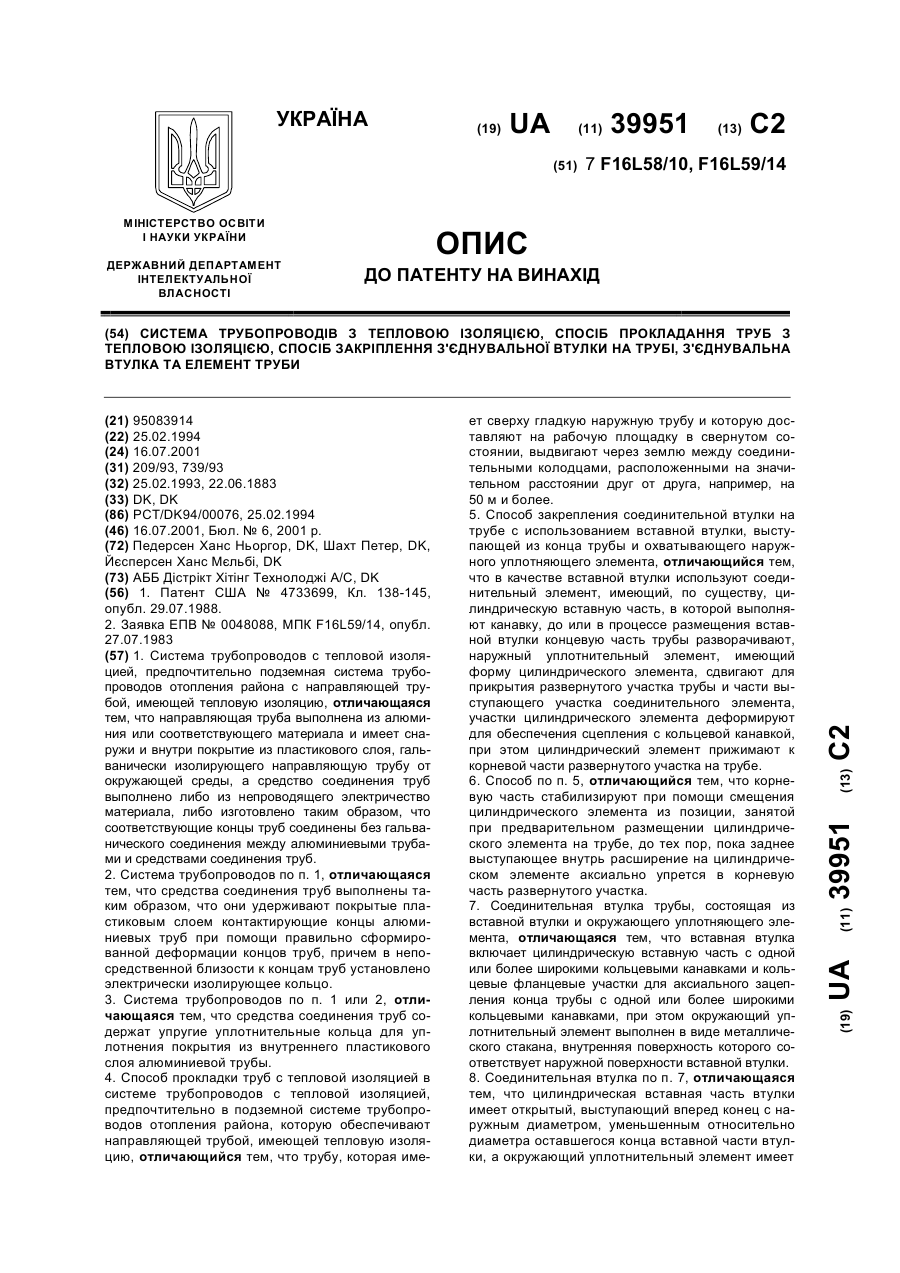 УКРАЇНА

(19) UA (11) 39951 (13) C2

(51) 7 F16L58/10, F16L59/14

МІНІСТЕРСТВО ОСВІТИ І НАУКИ УКРАЇНИ

ДЕРЖАВНИЙ ДЕПАРТАМЕНТ ІНТЕЛЕКТУАЛЬНОЇ ВЛАСНОСТІ

ОПИС
ДО ПАТЕНТУ НА ВИНАХІД

(54) СИСТЕМА ТРУБОПРОВОДІВ З ТЕПЛОВОЮ ІЗОЛЯЦІЄЮ, СПОСІБ ПРОКЛАДАННЯ ТРУБ З ТЕПЛОВОЮ ІЗОЛЯЦІЄЮ, СПОСІБ ЗАКРІПЛЕННЯ З'ЄДНУВАЛЬНОЇ ВТУЛКИ НА ТРУБІ, З'ЄДНУВАЛЬНА ВТУЛКА ТА ЕЛЕМЕНТ ТРУБИ

(21) 95083914
(22) 25.02.1994
(24) 16.07.2001
(31) 209/93, 739/93
(32) 25.02.1993, 22.06.1883
(33) DK, DK
(86) PCT/DK94/00076, 25.02.1994
(46) 16.07.2001, Бюл. № 6, 2001 р.
(72) Педерсен Ханс Ньоргор, DK, Шахт Петер, DK, Йєсперсен Ханс Мєльбі, DK
(73) АББ Дістрікт Хітінг Технолоджі А/С, DK
(56) 1. Патент США № 4733699, Кл. 138-145, опубл. 29.07.1988.
2. Заявка ЕПВ № 0048088, МПК F16L59/14, опубл. 27.07.1983
(57) 1. Система трубопроводов с тепловой изоляцией, предпочтительно подземная система трубопроводов отопления района с направляющей трубой, имеющей тепловую изоляцию, отличающаяся тем, что направляющая труба выполнена из алюминия или соответствующего материала и имеет снаружи и внутри покрытие из пластикового слоя, гальванически изолирующего направляющую трубу от окружающей среды, а средство соединения труб выполнено либо из непроводящего электричество материала, либо изготовлено таким образом, что соответствующие концы труб соединены без гальванического соединения между алюминиевыми трубами и средствами соединения труб.
2. Система трубопроводов по п. 1, отличающаяся тем, что средства соединения труб выполнены таким образом, что они удерживают покрытые пластиковым слоем контактирующие концы алюминиевых труб при помощи правильно сформированной деформации концов труб, причем в непосредственной близости к концам труб установлено электрически изолирующее кольцо.
3. Система трубопроводов по п. 1 или 2, отличающаяся тем, что средства соединения труб содержат упругие уплотнительные кольца для уплотнения покрытия из внутреннего пластикового слоя алюминиевой трубы.
4. Способ прокладки труб с тепловой изоляцией в системе трубопроводов с тепловой изоляцией, предпочтительно в подземной системе трубопроводов отопления района, которую обеспечивают направляющей трубой, имеющей тепловую изоляцию, отличающийся тем, что трубу, которая имеет сверху гладкую наружную трубу и которую доставляют на рабочую площадку в свернутом состоянии, выдвигают через землю между соединительными колодцами, расположенными на значительном расстоянии друг от друга, например, на 50 м и более.
5. Способ закрепления соединительной втулки на трубе с использованием вставной втулки, выступающей из конца трубы и охватывающего наружного уплотняющего элемента, отличающийся тем, что в качестве вставной втулки используют соединительный элемент, имеющий, по существу, цилиндрическую вставную часть, в которой выполняют канавку, до или в процессе размещения вставной втулки концевую часть трубы разворачивают, наружный уплотнительный элемент, имеющий форму цилиндрического элемента, сдвигают для прикрытия развернутого участка трубы и части выступающего участка соединительного элемента, участки цилиндрического элемента деформируют для обеспечения сцепления с кольцевой канавкой, при этом цилиндрический элемент прижимают к корневой части развернутого участка на трубе.
6. Способ по п. 5, отличающийся тем, что корневую часть стабилизируют при помощи смещения цилиндрического элемента из позиции, занятой при предварительном размещении цилиндрического элемента на трубе, до тех пор, пока заднее выступающее внутрь расширение на цилиндрическом элементе аксиально упрется в корневую часть развернутого участка.
7. Соединительная втулка трубы, состоящая из вставной втулки и окружающего уплотняющего элемента, отличающаяся тем, что вставная втулка включает цилиндрическую вставную часть с одной или более широкими кольцевыми канавками и кольцевые фланцевые участки для аксиального зацепления конца трубы с одной или более широкими кольцевыми канавками, при этом окружающий уплотнительный элемент выполнен в виде металлического стакана, внутренняя поверхность которого соответствует наружной поверхности вставной втулки.
8. Соединительная втулка по п. 7, отличающаяся тем, что цилиндрическая вставная часть втулки имеет открытый, выступающий вперед конец с наружным диаметром, уменьшенным относительно диаметра оставшегося конца вставной части втулки, а окружающий уплотнительный элемент имеет

(19) UA (11) 39951 (13) C2